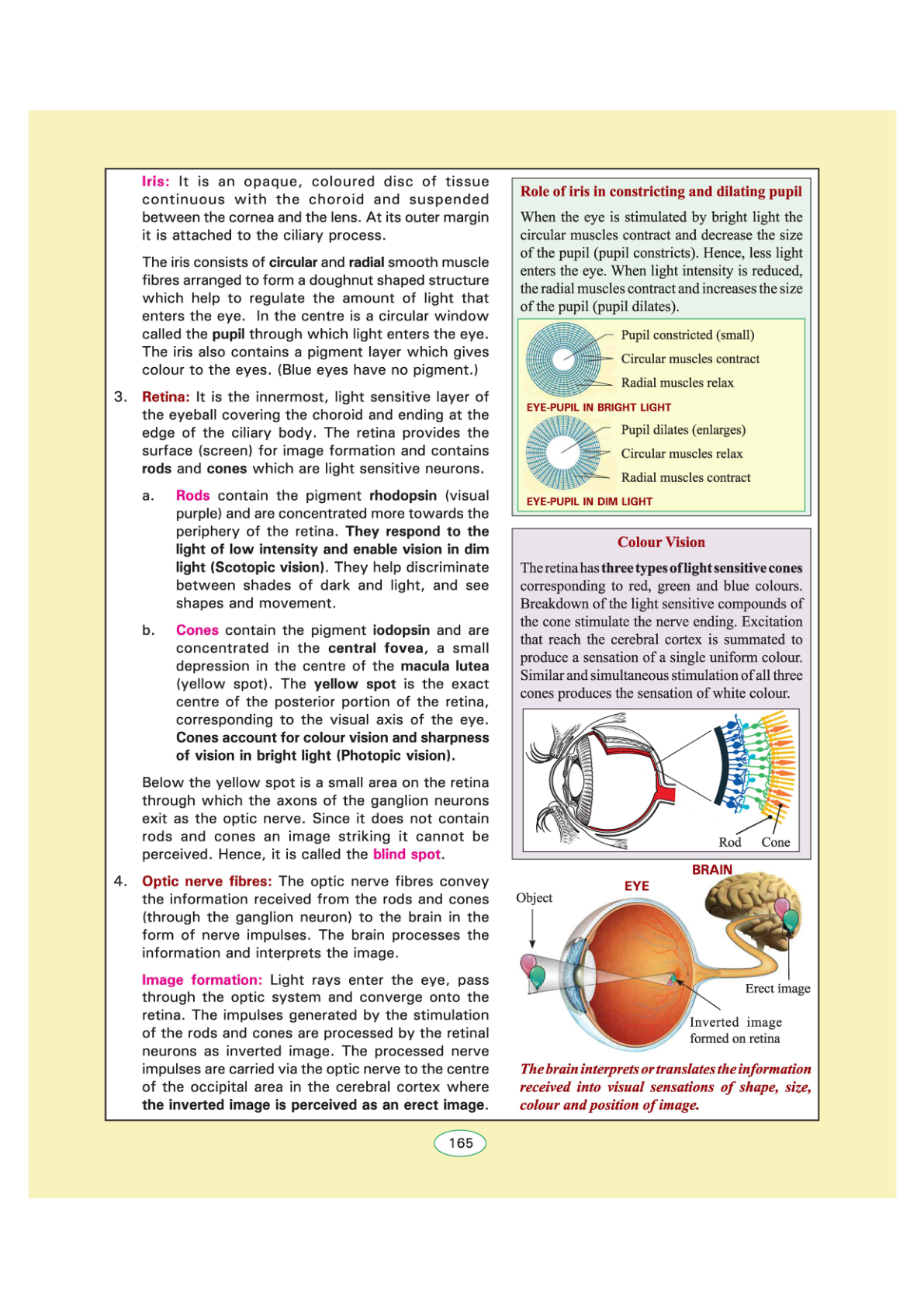 Iris: It is an opaque, coloured disc of tissue continuous with the choroid and suspended between the cornea and the lens. At its outer margin it is attached to the ciliary process.

The iris consists of circular and radial smooth muscle fibres arranged to form a doughnut shaped structure which help to regulate the amount of light that enters the eye. In the centre is a circular window called the pupil through which light enters the eye. The iris also contains a pigment layer which gives colour to the eyes. (Blue eyes have no pigment.)

3. Retina: It is the innermost, light sensitive layer of the eyeball covering the choroid and ending at the edge of the ciliary body. The retina provides the surface (screen) for image formation and contains rods and cones which are light sensitive neurons.

a. Rods contain the pigment rhodopsin (visual purple) and are concentrated more towards the periphery of the retina. They respond to the light of low intensity and enable vision in dim light (Scotopic vision). They help discriminate between shades of dark and light, and see shapes and movement.

b. Cones contain the pigment iodopsin and are concentrated in the central fovea, a small depression in the centre of the macula lutea (yellow spot). The yellow spot is the exact centre of the posterior portion of the retina, corresponding to the visual axis of the eye. Cones account for colour vision and sharpness of vision in bright light (Photopic vision).

Below the yellow spot is a small area on the retina through which the axons of the ganglion neurons exit as the optic nerve. Since it does not contain rods and cones an image striking it cannot be perceived. Hence, it is called the blind spot.

4. Optic nerve fibres: The optic nerve fibres convey the information received from the rods and cones (through the ganglion neuron) to the brain in the form of nerve impulses. The brain processes the information and interprets the image.

Image formation: Light rays enter the eye, pass through the optic system and converge onto the retina. The impulses generated by the stimulation of the rods and cones are processed by the retinal neurons as inverted image. The processed nerve impulses are carried via the optic nerve to the centre of the occipital area in the cerebral cortex where the inverted image is perceived as an erect image.

Role of iris in constricting and dilating pupil

When the eye is stimulated by bright light the circular muscles contract and decrease the size of the pupil (pupil constricts). Hence, less light enters the eye. When light intensity is reduced, the radial muscles contract and increases the size of the pupil (pupil dilates).

Pupil constricted (small)
Circular muscles contract
Radial muscles relax
EYE-PUPIL IN BRIGHT LIGHT

Pupil dilates (enlarges)
Circular muscles relax
Radial muscles contract
EYE-PUPIL IN DIM LIGHT

Colour Vision

The retina has three types of light sensitive cones corresponding to red, green and blue colours. Breakdown of the light sensitive compounds of the cone stimulate the nerve ending. Excitation that reach the cerebral cortex is summated to produce a sensation of a single uniform colour. Similar and simultaneous stimulation of all three cones produces the sensation of white colour.

Rod Cone

BRAIN
EYE
Object
Erect image
Inverted image formed on retina

The brain interprets or translates the information received into visual sensations of shape, size, colour and position of image.

165